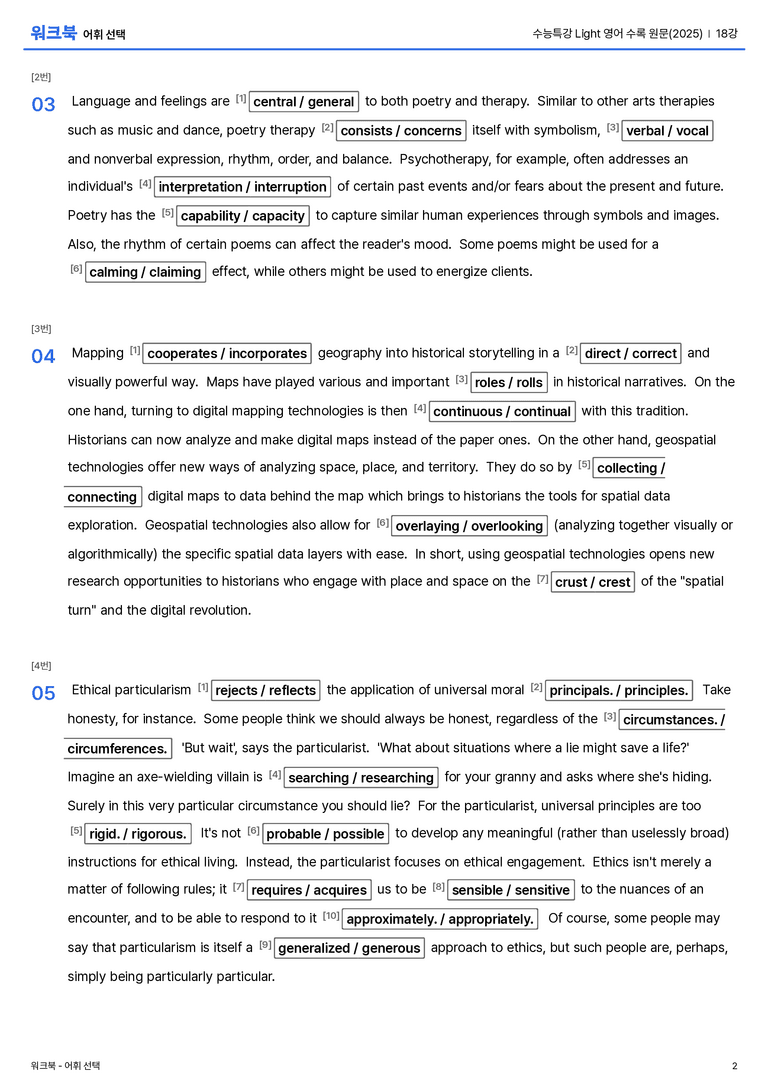 워크북 어휘 선택

수능특강 Light 영어 수록 원문(2025) | 18강

[2번]

03 Language and feelings are $^{[1]}$ central / general to both poetry and therapy. Similar to other arts therapies such as music and dance, poetry therapy $^{[2]}$ consists / concerns itself with symbolism, $^{[3]}$ verbal / vocal and nonverbal expression, rhythm, order, and balance. Psychotherapy, for example, often addresses an individual's $^{[4]}$ interpretation / interruption of certain past events and/or fears about the present and future. Poetry has the $^{[5]}$ capability / capacity to capture similar human experiences through symbols and images. Also, the rhythm of certain poems can affect the reader's mood. Some poems might be used for a $^{[6]}$ calming / claiming effect, while others might be used to energize clients.

[3번]

04 Mapping $^{[1]}$ cooperates / incorporates geography into historical storytelling in a $^{[2]}$ direct / correct and visually powerful way. Maps have played various and important $^{[3]}$ roles / rolls in historical narratives. On the one hand, turning to digital mapping technologies is then $^{[4]}$ continuous / continual with this tradition. Historians can now analyze and make digital maps instead of the paper ones. On the other hand, geospatial technologies offer new ways of analyzing space, place, and territory. They do so by $^{[5]}$ collecting / connecting digital maps to data behind the map which brings to historians the tools for spatial data exploration. Geospatial technologies also allow for $^{[6]}$ overlaying / overlooking (analyzing together visually or algorithmically) the specific spatial data layers with ease. In short, using geospatial technologies opens new research opportunities to historians who engage with place and space on the $^{[7]}$ crust / crest of the "spatial turn" and the digital revolution.

[4번]

05 Ethical particularism $^{[1]}$ rejects / reflects the application of universal moral $^{[2]}$ principals. / principles. Take honesty, for instance. Some people think we should always be honest, regardless of the $^{[3]}$ circumstances. / circumferences. 'But wait', says the particularist. 'What about situations where a lie might save a life?' Imagine an axe-wielding villain is $^{[4]}$ searching / researching for your granny and asks where she's hiding. Surely in this very particular circumstance you should lie? For the particularist, universal principles are too $^{[5]}$ rigid. / rigorous. It's not $^{[6]}$ probable / possible to develop any meaningful (rather than uselessly broad) instructions for ethical living. Instead, the particularist focuses on ethical engagement. Ethics isn't merely a matter of following rules; it $^{[7]}$ requires / acquires us to be $^{[8]}$ sensible / sensitive to the nuances of an encounter, and to be able to respond to it $^{[10]}$ approximately. / appropriately. Of course, some people may say that particularism is itself a $^{[9]}$ generalized / generous approach to ethics, but such people are, perhaps, simply being particularly particular.

워크북 - 어휘 선택

2